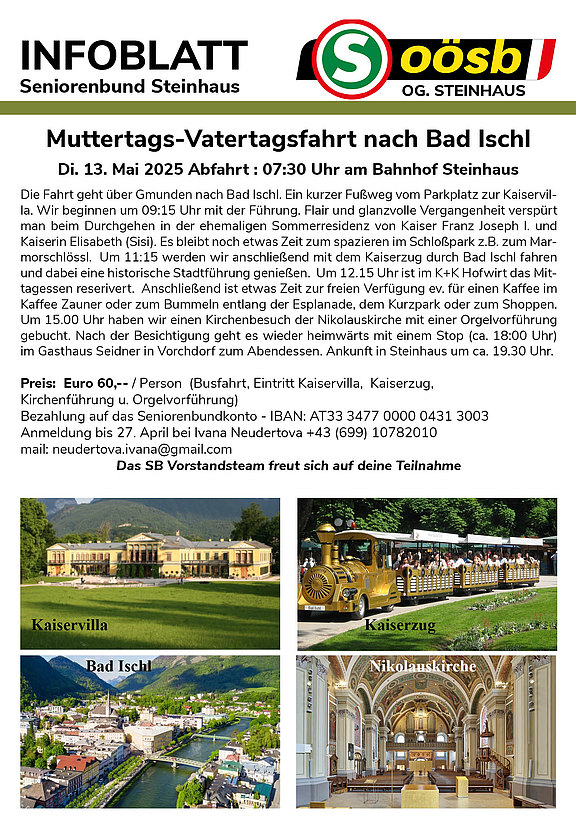 INFOBLATT
Seniorenbund Steinhaus

S oösb
OG. STEINHAUS

Muttertags-Vatertagsfahrt nach Bad Ischl

Di. 13. Mai 2025 Abfahrt : 07:30 Uhr am Bahnhof Steinhaus

Die Fahrt geht über Gmunden nach Bad Ischl. Ein kurzer Fußweg vom Parkplatz zur Kaiservilla. Wir beginnen um 09:15 Uhr mit der Führung. Flair und glanzvolle Vergangenheit verspürt man beim Durchgehen in der ehemaligen Sommerresidenz von Kaiser Franz Joseph I. und Kaiserin Elisabeth (Sisi). Es bleibt noch etwas Zeit zum spazieren im Schloßpark z.B. zum Marmorschlössl. Um 11:15 werden wir anschließend mit dem Kaiserzug durch Bad Ischl fahren und dabei eine historische Stadtführung genießen. Um 12.15 Uhr ist im K+K Hofwirt das Mittagessen reserivert. Anschließend ist etwas Zeit zur freien Verfügung ev. für einen Kaffee im Kaffee Zauner oder zum Bummeln entlang der Esplanade, dem Kurzpark oder zum Shoppen. Um 15.00 Uhr haben wir einen Kirchenbesuch der Nikolauskirche mit einer Orgelvorführung gebucht. Nach der Besichtigung geht es wieder heimwärts mit einem Stop (ca. 18:00 Uhr) im Gasthaus Seidner in Vorchdorf zum Abendessen. Ankunft in Steinhaus um ca. 19.30 Uhr.

Preis: Euro 60,-- / Person (Busfahrt, Eintritt Kaiservilla, Kaiserzug, Kirchenführung u. Orgelvorführung)
Bezahlung auf das Seniorenbundkonto - IBAN: AT33 3477 0000 0431 3003
Anmeldung bis 27. April bei Ivana Neudertova +43 (699) 10782010
mail: neudertova.ivana@gmail.com
Das SB Vorstandsteam freut sich auf deine Teilnahme

Kaiservilla

Kaiserzug

Bad Ischl

Nikolauskirche